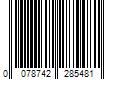 0 078742 285481